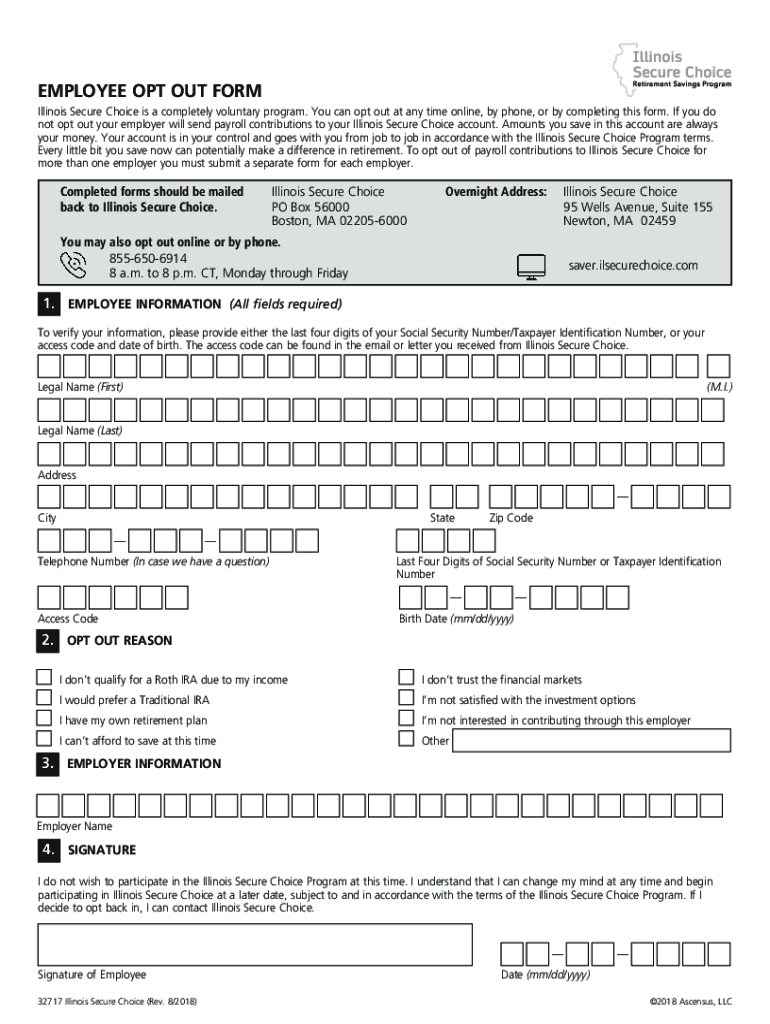 Illinois
Secure Choice
Retirement Savings Program

EMPLOYEE OPT OUT FORM

Illinois Secure Choice is a completely voluntary program. You can opt out at any time online, by phone, or by completing this form. If you do not opt out your employer will send payroll contributions to your Illinois Secure Choice account. Amounts you save in this account are always your money. Your account is in your control and goes with you from job to job in accordance with the Illinois Secure Choice Program terms. Every little bit you save now can potentially make a difference in retirement. To opt out of payroll contributions to Illinois Secure Choice for more than one employer you must submit a separate form for each employer.

Completed forms should be mailed back to Illinois Secure Choice.

Illinois Secure Choice
PO Box 56000
Boston, MA 02205-6000

Overnight Address:

Illinois Secure Choice
95 Wells Avenue, Suite 155
Newton, MA 02459

You may also opt out online or by phone.

855-650-6914
8 a.m. to 8 p.m. CT, Monday through Friday

saver.ilsecurechoice.com

1. EMPLOYEE INFORMATION (All fields required)

To verify your information, please provide either the last four digits of your Social Security Number/Taxpayer Identification Number, or your access code and date of birth. The access code can be found in the email or letter you received from Illinois Secure Choice.

Legal Name (First)

(M.I.)

Legal Name (Last)

Address

City

State

Zip Code

Telephone Number (In case we have a question)

Last Four Digits of Social Security Number or Taxpayer Identification Number

Access Code

Birth Date (mm/dd/yyyy)

2. OPT OUT REASON

I don't qualify for a Roth IRA due to my income

I would prefer a Traditional IRA

I have my own retirement plan

I can't afford to save at this time

I don't trust the financial markets

I'm not satisfied with the investment options

I'm not interested in contributing through this employer

Other

3. EMPLOYER INFORMATION

Employer Name

4. SIGNATURE

I do not wish to participate in the Illinois Secure Choice Program at this time. I understand that I can change my mind at any time and begin participating in Illinois Secure Choice at a later date, subject to and in accordance with the terms of the Illinois Secure Choice Program. If I decide to opt back in, I can contact Illinois Secure Choice.

Signature of Employee

Date (mm/dd/yyyy)

32717 Illinois Secure Choice (Rev. 8/2018)

©2018 Ascensus, LLC